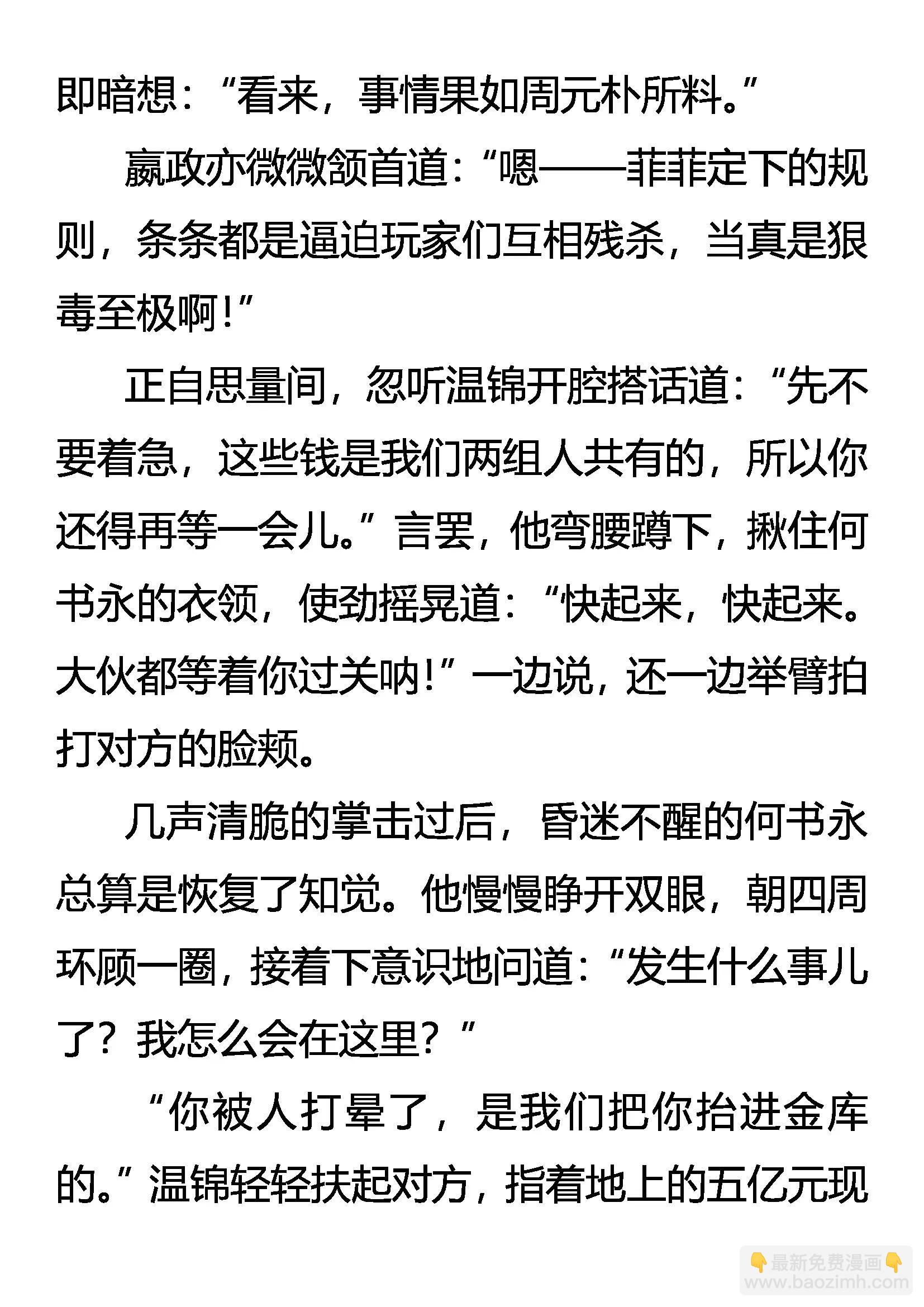 即暗想：“看来，事情果如周元朴所料。”

嬴政亦微微颔首道：“嗯——菲菲定下的规则，条条都是逼迫玩家们互相残杀，当真是狠毒至极啊！”

正自思量间，忽听温锦开腔搭话道：“先不要着急，这些钱是我们两组人共有的，所以你还得再等一会儿。”言罢，他弯腰蹲下，揪住何书永的衣领，使劲摇晃道：“快起来，快起来。大伙都等着你过关呐！”一边说，还一边举臂拍打对方的脸颊。

几声清脆的掌击过后，昏迷不醒的何书永总算是恢复了知觉。他慢慢睁开双眼，朝四周环顾一圈，接着下意识地问道：“发生什么事儿了？我怎么会在这里？”

“你被人打晕了，是我们把你抬进金库的。”温锦轻轻扶起对方，指着地上的五亿元现

最新免费漫画
www.baozimh.com